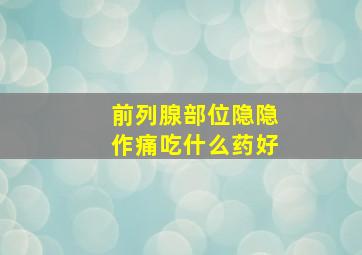 前列腺部位隐隐作痛吃什么药好